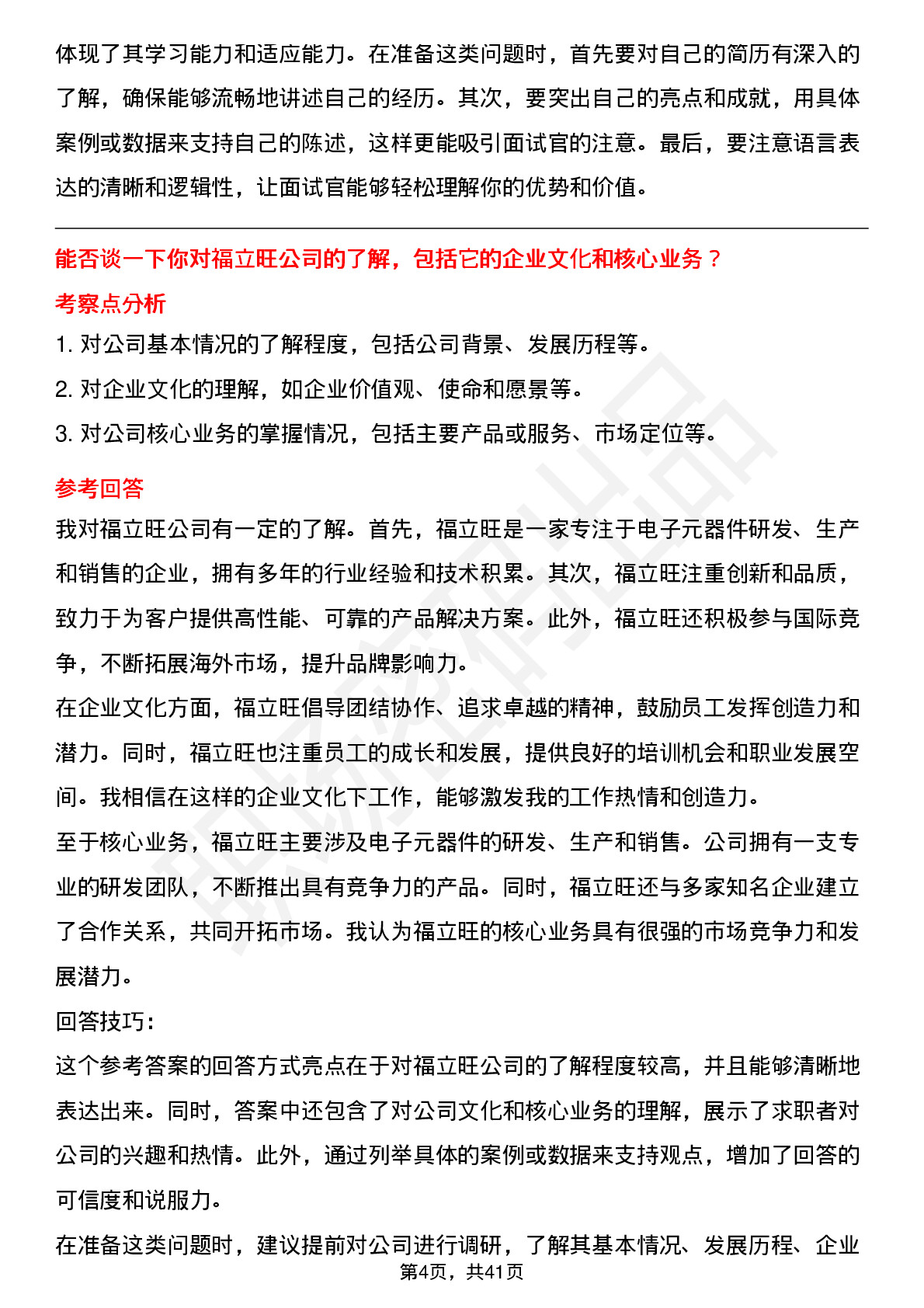 体现了其学习能力和适应能力。在准备这类问题时，首先要对自己的简历有深入的了解，确保能够流畅地讲述自己的经历。其次，要突出自己的亮点和成就，用具体案例或数据来支持自己的陈述，这样更能吸引面试官的注意。最后，要注意语言表达的清晰和逻辑性，让面试官能够轻松理解你的优势和价值。

能否谈一下你对福立旺公司的了解，包括它的企业文化和核心业务？

考察点分析

1. 对公司基本情况的了解程度，包括公司背景、发展历程等。
2. 对企业文化的理解，如企业价值观、使命和愿景等。
3. 对公司核心业务的掌握情况，包括主要产品或服务、市场定位等。

参考回答

我对福立旺公司有一定的了解。首先，福立旺是一家专注于电子元器件研发、生产和销售的企业，拥有多年的行业经验和技术积累。其次，福立旺注重创新和品质，致力于为客户提供高性能、可靠的产品解决方案。此外，福立旺还积极参与国际竞争，不断拓展海外市场，提升品牌影响力。
在企业文化方面，福立旺倡导团结协作、追求卓越的精神，鼓励员工发挥创造力和潜力。同时，福立旺也注重员工的成长和发展，提供良好的培训机会和职业发展空间。我相信在这样的企业文化下工作，能够激发我的工作热情和创造力。
至于核心业务，福立旺主要涉及电子元器件的研发、生产和销售。公司拥有一支专业的研发团队，不断推出具有竞争力的产品。同时，福立旺还与多家知名企业建立了合作关系，共同开拓市场。我认为福立旺的核心业务具有很强的市场竞争力和发展潜力。
回答技巧:
这个参考答案的回答方式亮点在于对福立旺公司的了解程度较高，并且能够清晰地表达出来。同时，答案中还包含了对公司文化和核心业务的理解，展示了求职者对公司的兴趣和热情。此外，通过列举具体的案例或数据来支持观点，增加了回答的可信度和说服力。
在准备这类问题时，建议提前对公司进行调研，了解其基本情况、发展历程、企业
第4页，共41页